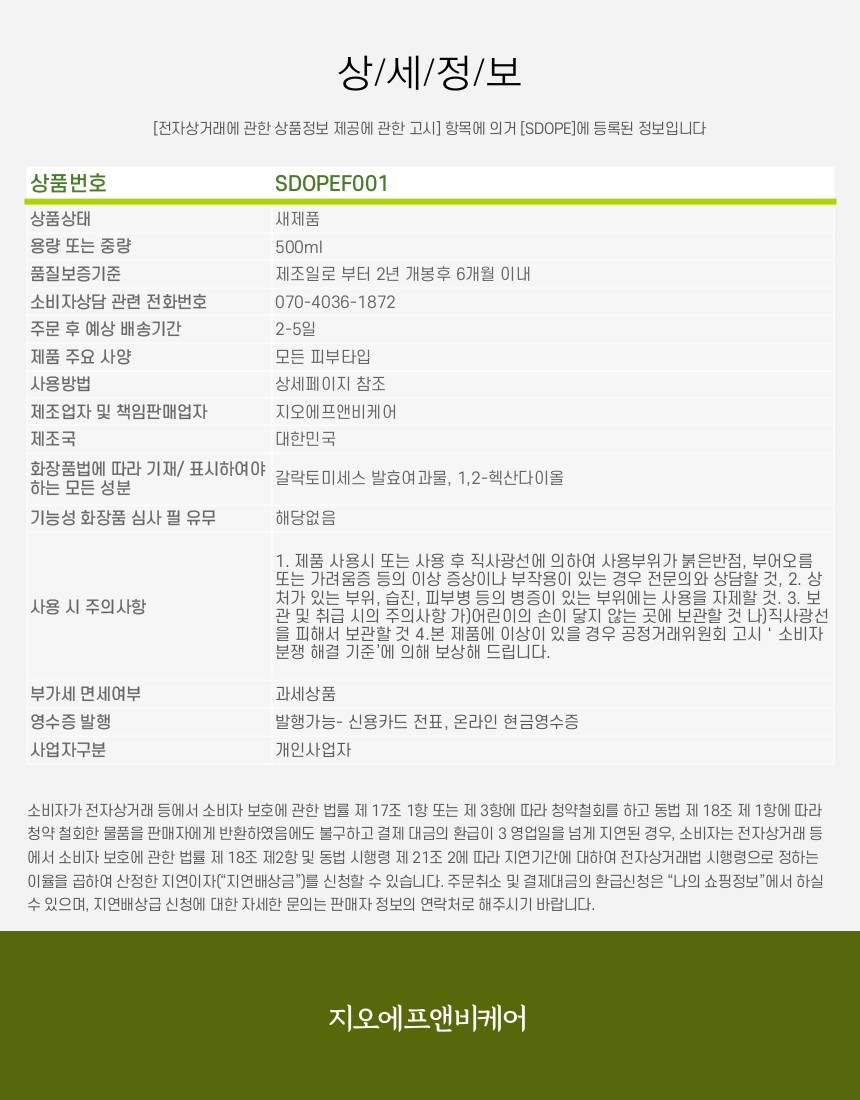 상/세/정/보

[전자상거래에 관한 상품정보 제공에 관한 고시] 항목에 의거 [SDOPE]에 등록된 정보입니다

| 상품번호 | SDOPEF001 |
|---|---|
| 상품상태 | 새제품 |
| 용량 또는 중량 | 500ml |
| 품질보증기준 | 제조일로 부터 2년 개봉후 6개월 이내 |
| 소비자상담 관련 전화번호 | 070-4036-1872 |
| 주문 후 예상 배송기간 | 2-5일 |
| 제품 주요 사양 | 모든 피부타입 |
| 사용방법 | 상세페이지 참조 |
| 제조업자 및 책임판매업자 | 지오에프앤비케어 |
| 제조국 | 대한민국 |
| 화장품법에 따라 기재/ 표시하여야 하는 모든 성분 | 갈락토미세스 발효여과물, 1,2-헥산다이올 |
| 기능성 화장품 심사 필 유무 | 해당없음 |
| 사용 시 주의사항 | 1. 제품 사용시 또는 사용 후 직사광선에 의하여 사용부위가 붉은반점, 부어오름 또는 가려움증 등의 이상 증상이나 부작용이 있는 경우 전문의와 상담할 것, 2. 상처가 있는 부위, 습진, 피부병 등의 병증이 있는 부위에는 사용을 자제할 것. 3. 보관 및 취급 시의 주의사항 가)어린이의 손이 닿지 않는 곳에 보관할 것 나)직사광선을 피해서 보관할 것 4.본 제품에 이상이 있을 경우 공정거래위원회 고시 ' 소비자 분쟁 해결 기준'에 의해 보상해 드립니다. |
| 부가세 면세여부 | 과세상품 |
| 영수증 발행 | 발행가능- 신용카드 전표, 온라인 현금영수증 |
| 사업자구분 | 개인사업자 |

소비자가 전자상거래 등에서 소비자 보호에 관한 법률 제 17조 1항 또는 제 3항에 따라 청약철회를 하고 동법 제 18조 제 1항에 따라 청약 철회한 물품을 판매자에게 반환하였음에도 불구하고 결제 대금의 환급이 3 영업일을 넘게 지연된 경우, 소비자는 전자상거래 등에서 소비자 보호에 관한 법률 제 18조 제2항 및 동법 시행령 제 21조 2에 따라 지연기간에 대하여 전자상거래법 시행령으로 정하는 이율을 곱하여 산정한 지연이자("지연배상금")를 신청할 수 있습니다. 주문취소 및 결제대금의 환급신청은 "나의 쇼핑정보"에서 하실 수 있으며, 지연배상급 신청에 대한 자세한 문의는 판매자 정보의 연락처로 해주시기 바랍니다.

지오에프앤비케어